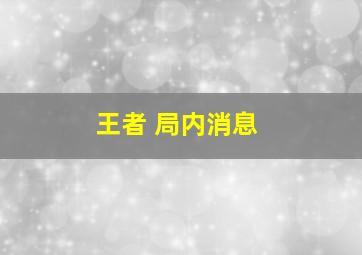 王者 局内消息